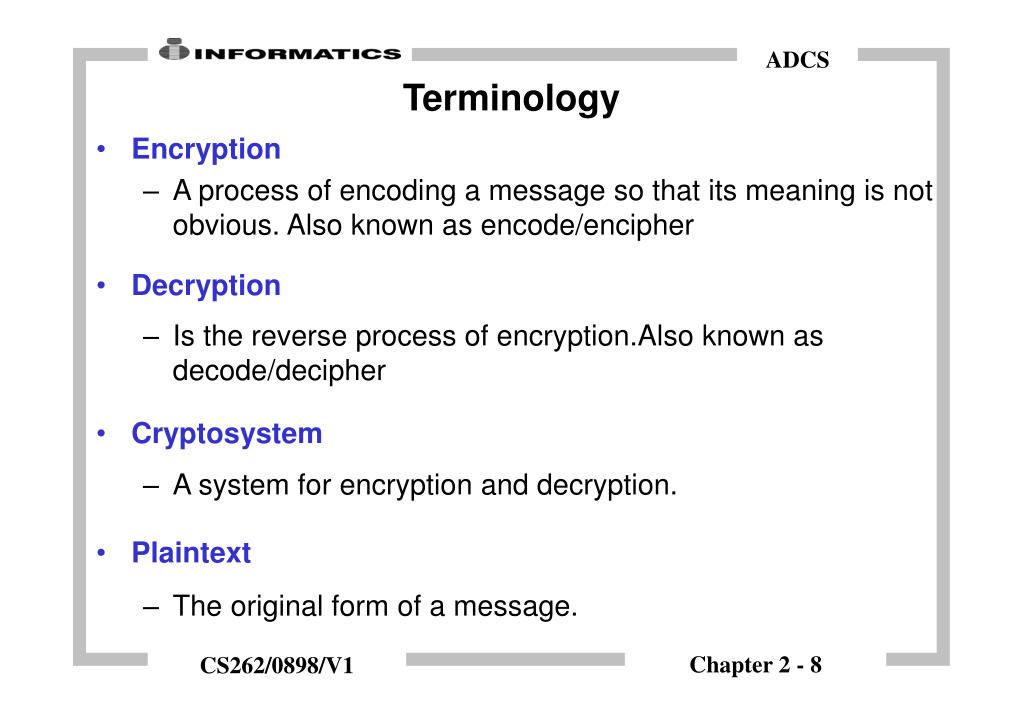 INFORMATICS

ADCS

Terminology

• Encryption
– A process of encoding a message so that its meaning is not obvious. Also known as encode/encipher

• Decryption
– Is the reverse process of encryption.Also known as decode/decipher

• Cryptosystem
– A system for encryption and decryption.

• Plaintext
– The original form of a message.

CS262/0898/V1

Chapter 2 - 8